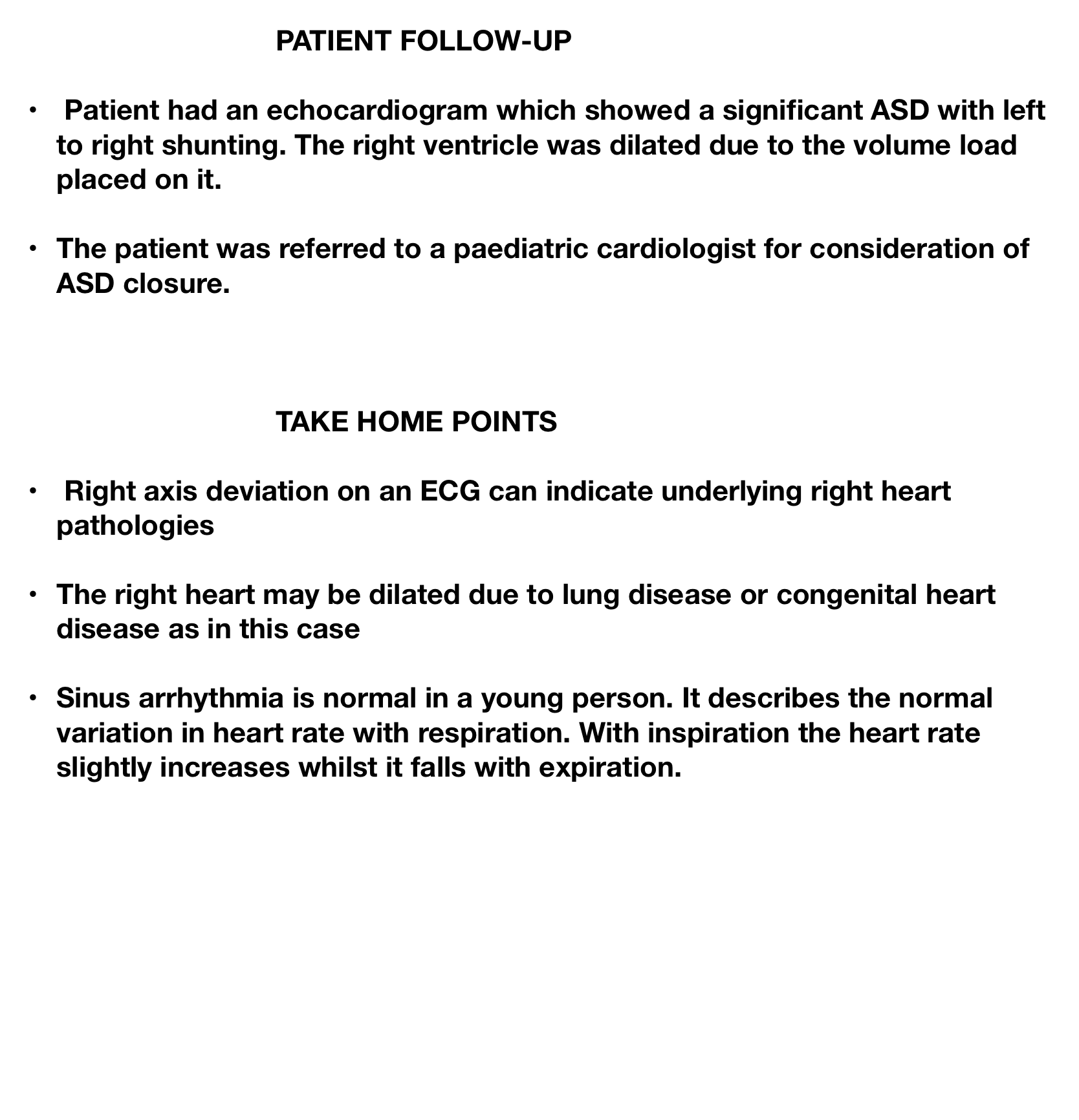 PATIENT FOLLOW-UP

• Patient had an echocardiogram which showed a significant ASD with left to right shunting. The right ventricle was dilated due to the volume load placed on it.

• The patient was referred to a paediatric cardiologist for consideration of ASD closure.

TAKE HOME POINTS

• Right axis deviation on an ECG can indicate underlying right heart pathologies

• The right heart may be dilated due to lung disease or congenital heart disease as in this case

• Sinus arrhythmia is normal in a young person. It describes the normal variation in heart rate with respiration. With inspiration the heart rate slightly increases whilst it falls with expiration.